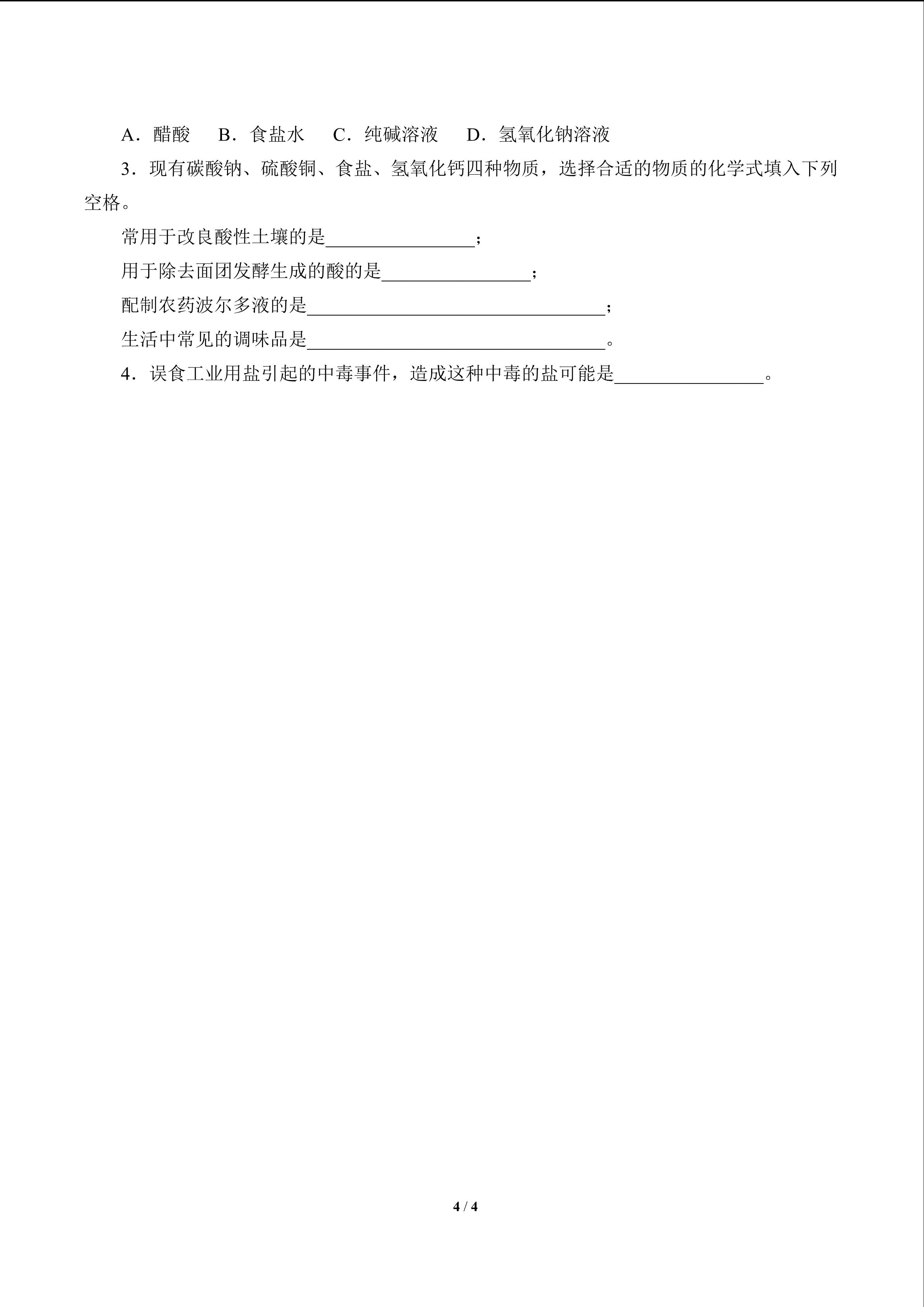 A.醋酸 B.食盐水 C.纯碱溶液 D.氢氧化钠溶液

3.现有碳酸钠、硫酸铜、食盐、氢氧化钙四种物质，选择合适的物质的化学式填入下列空格。

常用于改良酸性土壤的是____；

用于除去面团发酵生成的酸的是____；

配制农药波尔多液的是____；

生活中常见的调味品是____。

4.误食工业用盐引起的中毒事件，造成这种中毒的盐可能是____。

4 / 4